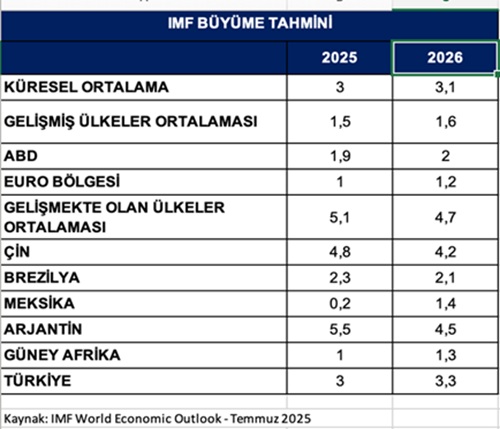 IMF BÜYÜME TAHMİNİ

| | 2025 | 2026 |
|---|---|---|
| KÜRESEL ORTALAMA | 3 | 3,1 |
| GELİŞMİŞ ÜLKELER ORTALAMASI | 1,5 | 1,6 |
| ABD | 1,9 | 2 |
| EURO BÖLGESİ | 1 | 1,2 |
| GELİŞMEKTE OLAN ÜLKELER ORTALAMASI | 5,1 | 4,7 |
| ÇİN | 4,8 | 4,2 |
| BREZİLYA | 2,3 | 2,1 |
| MEKSİKA | 0,2 | 1,4 |
| ARJANTİN | 5,5 | 4,5 |
| GÜNEY AFRİKA | 1 | 1,3 |
| TÜRKİYE | 3 | 3,3 |

Kaynak: IMF World Economic Outlook - Temmuz 2025